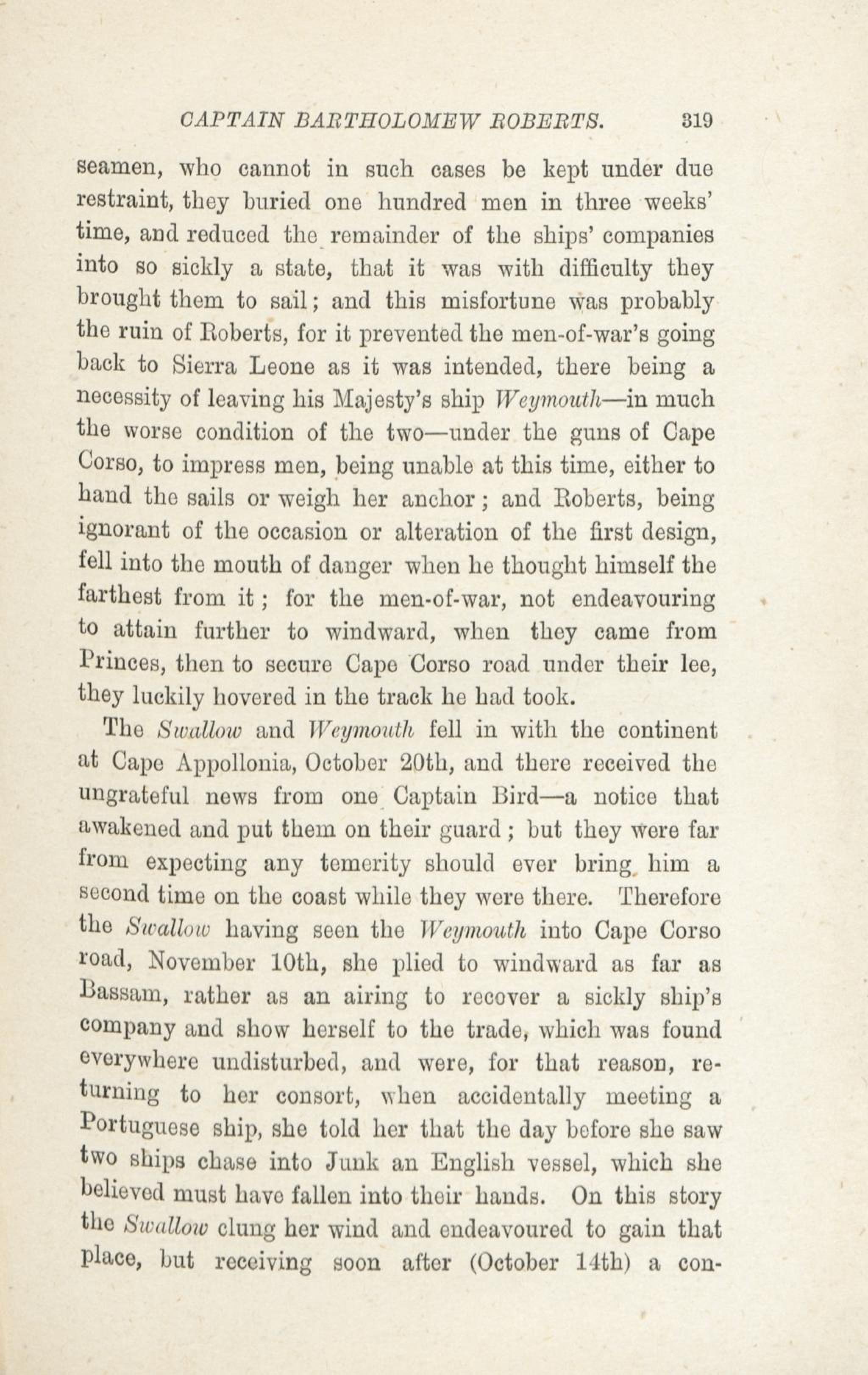 CAPTAIN BARTHOLOMEW ROBERTS. 319

seamen, who cannot in such cases be kept under due restraint, they buried one hundred men in three weeks' time, and reduced the remainder of the ships' companies into so sickly a state, that it was with difficulty they brought them to sail; and this misfortune was probably the ruin of Roberts, for it prevented the men-of-war's going back to Sierra Leone as it was intended, there being a necessity of leaving his Majesty's ship Weymouth—in much the worse condition of the two—under the guns of Cape Corso, to impress men, being unable at this time, either to hand the sails or weigh her anchor; and Roberts, being ignorant of the occasion or alteration of the first design, fell into the mouth of danger when he thought himself the farthest from it; for the men-of-war, not endeavouring to attain further to windward, when they came from Princes, then to secure Cape Corso road under their lee, they luckily hovered in the track he had took.

The Swallow and Weymouth fell in with the continent at Cape Appollonia, October 20th, and there received the ungrateful news from one Captain Bird—a notice that awakened and put them on their guard; but they were far from expecting any temerity should ever bring him a second time on the coast while they were there. Therefore the Swallow having seen the Weymouth into Cape Corso road, November 10th, she plied to windward as far as Bassam, rather as an airing to recover a sickly ship's company and show herself to the trade, which was found everywhere undisturbed, and were, for that reason, returning to her consort, when accidentally meeting a Portuguese ship, she told her that the day before she saw two ships chase into Junk an English vessel, which she believed must have fallen into their hands. On this story the Swallow clung her wind and endeavoured to gain that place, but receiving soon after (October 14th) a con-